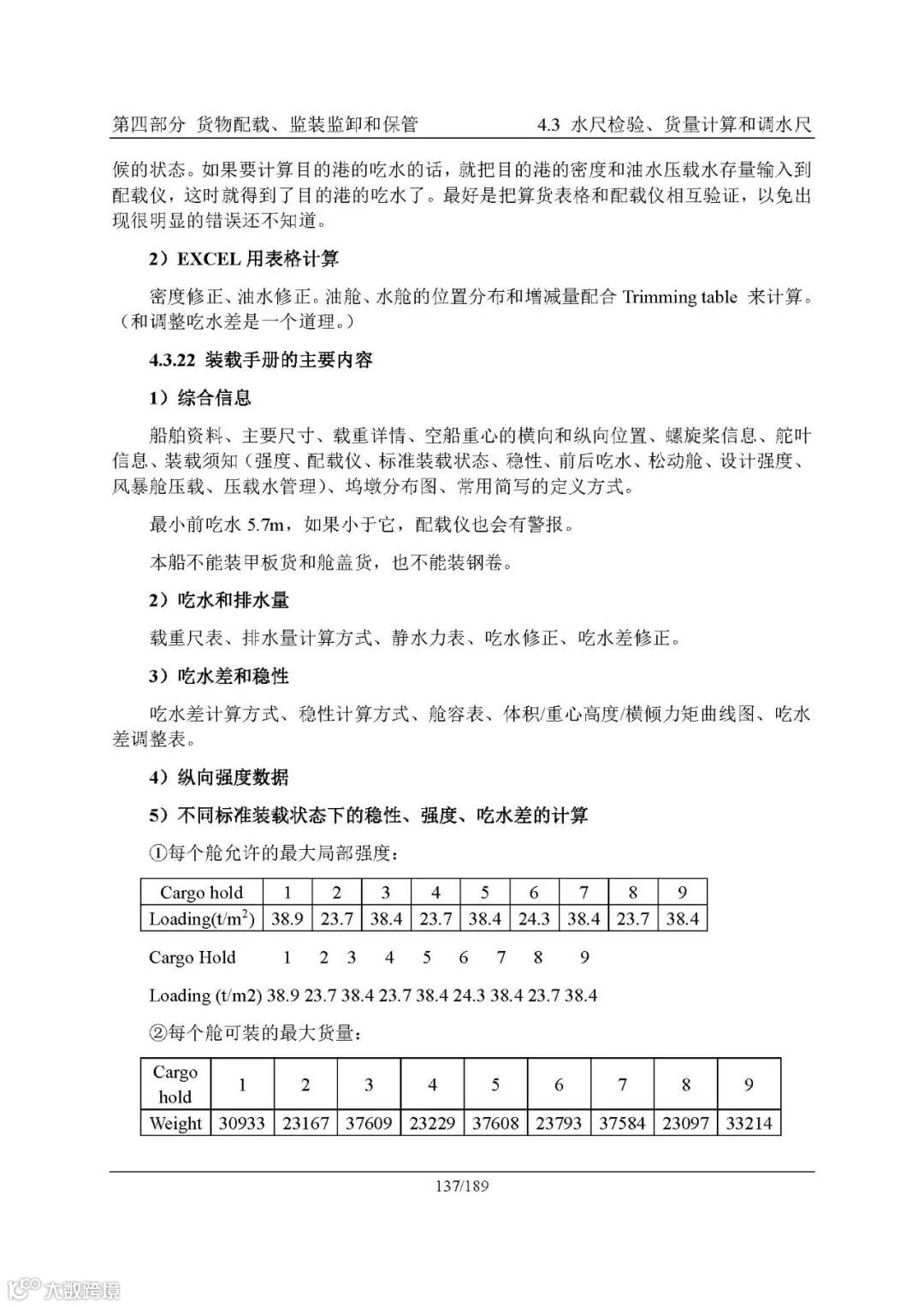 第四部分 货物配载、监装监卸和保管　　4.3 水尺检验、货量计算和调水尺

候的状态。如果要计算目的港的吃水的话，就把目的港的密度和油水压载水存量输入到配载仪，这时就得到了目的港的吃水了。最好是把算货表格和配载仪相互验证，以免出现很明显的错误还不知道。

2）EXCEL 用表格计算

密度修正、油水修正。油舱、水舱的位置分布和增减量配合 Trimming table 来计算。（和调整吃水差是一个道理。）

4.3.22 装载手册的主要内容

1）综合信息

船舶资料、主要尺寸、载重详情、空船重心的横向和纵向位置、螺旋桨信息、舵叶信息、装载须知（强度、配载仪、标准装载状态、稳性、前后吃水、松动舱、设计强度、风暴舱压载、压载水管理）、坞墩分布图、常用简写的定义方式。

最小前吃水 5.7m，如果小于它，配载仪也会有警报。

本船不能装甲板货和舱盖货，也不能装钢卷。

2）吃水和排水量

载重尺表、排水量计算方式、静水力表、吃水修正、吃水差修正。

3）吃水差和稳性

吃水差计算方式、稳性计算方式、舱容表、体积/重心高度/横倾力矩曲线图、吃水差调整表。

4）纵向强度数据

5）不同标准装载状态下的稳性、强度、吃水差的计算

①每个舱允许的最大局部强度：

| Cargo hold | 1 | 2 | 3 | 4 | 5 | 6 | 7 | 8 | 9 |
|---|---|---|---|---|---|---|---|---|---|
| Loading(t/m$^2$) | 38.9 | 23.7 | 38.4 | 23.7 | 38.4 | 24.3 | 38.4 | 23.7 | 38.4 |

Cargo Hold 1 2 3 4 5 6 7 8 9

Loading (t/m2) 38.9 23.7 38.4 23.7 38.4 24.3 38.4 23.7 38.4

②每个舱可装的最大货量：

| Cargo hold | 1 | 2 | 3 | 4 | 5 | 6 | 7 | 8 | 9 |
|---|---|---|---|---|---|---|---|---|---|
| Weight | 30933 | 23167 | 37609 | 23229 | 37608 | 23793 | 37584 | 23097 | 33214 |

137/189

大数跨境